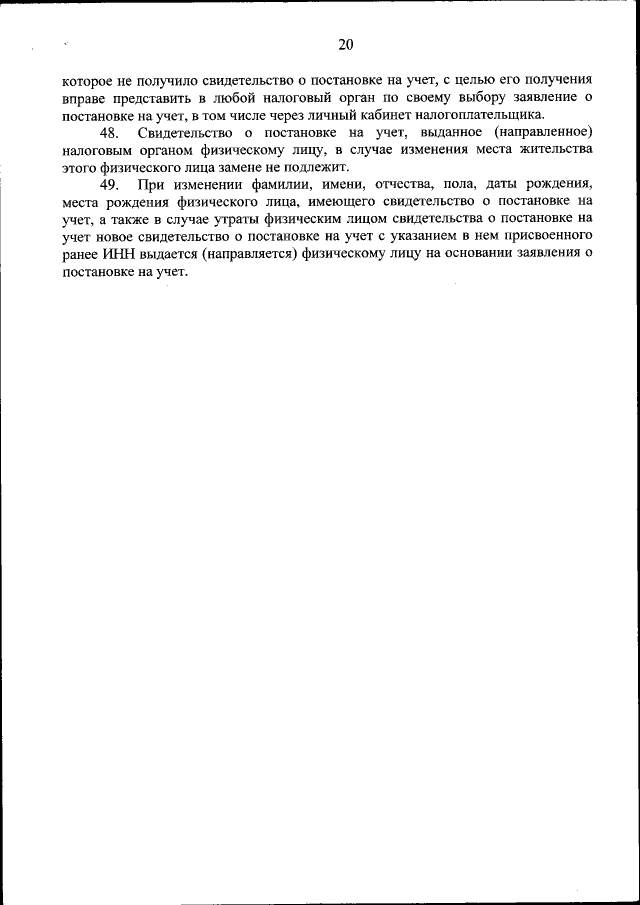 20

которое не получило свидетельство о постановке на учет, с целью его получения вправе представить в любой налоговый орган по своему выбору заявление о постановке на учет, в том числе через личный кабинет налогоплательщика.

48. Свидетельство о постановке на учет, выданное (направленное) налоговым органом физическому лицу, в случае изменения места жительства этого физического лица замене не подлежит.

49. При изменении фамилии, имени, отчества, пола, даты рождения, места рождения физического лица, имеющего свидетельство о постановке на учет, а также в случае утраты физическим лицом свидетельства о постановке на учет новое свидетельство о постановке на учет с указанием в нем присвоенного ранее ИНН выдается (направляется) физическому лицу на основании заявления о постановке на учет.